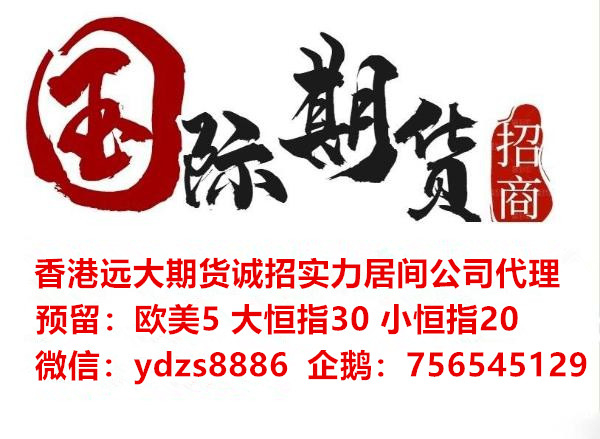 国际期货

招商

香港远大期货诚招实力居间公司代理
预留：欧美5 大恒指30 小恒指20
微信：ydzs8886 企鹅：756545129